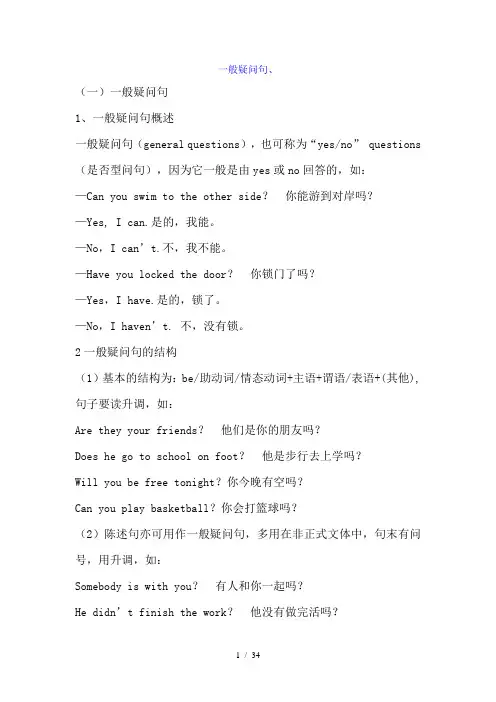 一般疑问句、

（一）一般疑问句

1、一般疑问句概述

一般疑问句（general questions），也可称为“yes/no” questions（是否型问句），因为它一般是由 yes 或 no 回答的，如：

—Can you swim to the other side？　你能游到对岸吗？

—Yes, I can.是的，我能。

—No，I can’t.不，我不能。

—Have you locked the door？　你锁门了吗？

—Yes，I have.是的，锁了。

—No，I haven’t.　不，没有锁。

2 一般疑问句的结构

（1）基本的结构为：be/助动词/情态动词+主语+谓语/表语+(其他)，句子要读升调，如：

Are they your friends？　他们是你的朋友吗？

Does he go to school on foot？　他是步行去上学吗？

Will you be free tonight？你今晚有空吗？

Can you play basketball？你会打篮球吗？

（2）陈述句亦可用作一般疑问句，多用在非正式文体中，句末有问号，用升调，如：

Somebody is with you？　有人和你一起吗？

He didn’t finish the work？　他没有做完活吗？

1 / 34